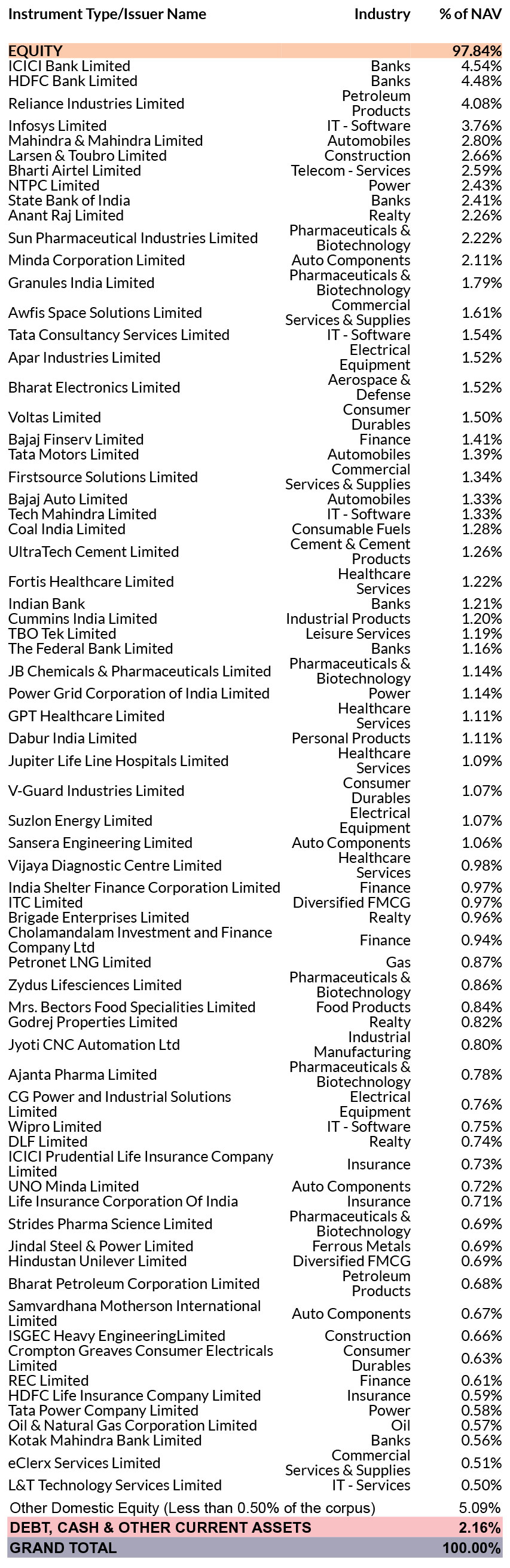 | Instrument Type/Issuer Name | Industry | % of NAV |
|---|---|---|
| EQUITY | | 97.84% |
| ICICI Bank Limited | Banks | 4.54% |
| HDFC Bank Limited | Banks | 4.48% |
| Reliance Industries Limited | Petroleum Products | 4.08% |
| Infosys Limited | IT - Software | 3.76% |
| Mahindra & Mahindra Limited | Automobiles | 2.80% |
| Larsen & Toubro Limited | Construction | 2.66% |
| Bharti Airtel Limited | Telecom - Services | 2.59% |
| NTPC Limited | Power | 2.43% |
| State Bank of India | Banks | 2.41% |
| Anant Raj Limited | Realty | 2.26% |
| Sun Pharmaceutical Industries Limited | Pharmaceuticals & Biotechnology | 2.22% |
| Minda Corporation Limited | Auto Components | 2.11% |
| Granules India Limited | Pharmaceuticals & Biotechnology | 1.79% |
| Awfis Space Solutions Limited | Commercial Services & Supplies | 1.61% |
| Tata Consultancy Services Limited | IT - Software | 1.54% |
| Apar Industries Limited | Electrical Equipment | 1.52% |
| Bharat Electronics Limited | Aerospace & Defense | 1.52% |
| Voltas Limited | Consumer Durables | 1.50% |
| Bajaj Finserv Limited | Finance | 1.41% |
| Tata Motors Limited | Automobiles | 1.39% |
| Firstsource Solutions Limited | Commercial Services & Supplies | 1.34% |
| Bajaj Auto Limited | Automobiles | 1.33% |
| Tech Mahindra Limited | IT - Software | 1.33% |
| Coal India Limited | Consumable Fuels | 1.28% |
| UltraTech Cement Limited | Cement & Cement Products | 1.26% |
| Fortis Healthcare Limited | Healthcare Services | 1.22% |
| Indian Bank | Banks | 1.21% |
| Cummins India Limited | Industrial Products | 1.20% |
| TBO Tek Limited | Leisure Services | 1.19% |
| The Federal Bank Limited | Banks | 1.16% |
| JB Chemicals & Pharmaceuticals Limited | Pharmaceuticals & Biotechnology | 1.14% |
| Power Grid Corporation of India Limited | Power | 1.14% |
| GPT Healthcare Limited | Healthcare Services | 1.11% |
| Dabur India Limited | Personal Products | 1.11% |
| Jupiter Life Line Hospitals Limited | Healthcare Services | 1.09% |
| V-Guard Industries Limited | Consumer Durables | 1.07% |
| Suzlon Energy Limited | Electrical Equipment | 1.07% |
| Sansera Engineering Limited | Auto Components | 1.06% |
| Vijaya Diagnostic Centre Limited | Healthcare Services | 0.98% |
| India Shelter Finance Corporation Limited | Finance | 0.97% |
| ITC Limited | Diversified FMCG | 0.97% |
| Brigade Enterprises Limited | Realty | 0.96% |
| Cholamandalam Investment and Finance Company Ltd | Finance | 0.94% |
| Petronet LNG Limited | Gas | 0.87% |
| Zydus Lifesciences Limited | Pharmaceuticals & Biotechnology | 0.86% |
| Mrs. Bectors Food Specialities Limited | Food Products | 0.84% |
| Godrej Properties Limited | Realty | 0.82% |
| Jyoti CNC Automation Ltd | Industrial Manufacturing | 0.80% |
| Ajanta Pharma Limited | Pharmaceuticals & Biotechnology | 0.78% |
| CG Power and Industrial Solutions Limited | Electrical Equipment | 0.76% |
| Wipro Limited | IT - Software | 0.75% |
| DLF Limited | Realty | 0.74% |
| ICICI Prudential Life Insurance Company Limited | Insurance | 0.73% |
| UNO Minda Limited | Auto Components | 0.72% |
| Life Insurance Corporation Of India | Insurance | 0.71% |
| Strides Pharma Science Limited | Pharmaceuticals & Biotechnology | 0.69% |
| Jindal Steel & Power Limited | Ferrous Metals | 0.69% |
| Hindustan Unilever Limited | Diversified FMCG | 0.69% |
| Bharat Petroleum Corporation Limited | Petroleum Products | 0.68% |
| Samvardhana Motherson International Limited | Auto Components | 0.67% |
| ISGEC Heavy EngineeringLimited | Construction | 0.66% |
| Crompton Greaves Consumer Electricals Limited | Consumer Durables | 0.63% |
| REC Limited | Finance | 0.61% |
| HDFC Life Insurance Company Limited | Insurance | 0.59% |
| Tata Power Company Limited | Power | 0.58% |
| Oil & Natural Gas Corporation Limited | Oil | 0.57% |
| Kotak Mahindra Bank Limited | Banks | 0.56% |
| eClerx Services Limited | Commercial Services & Supplies | 0.51% |
| L&T Technology Services Limited | IT - Services | 0.50% |
| Other Domestic Equity (Less than 0.50% of the corpus) | | 5.09% |
| DEBT, CASH & OTHER CURRENT ASSETS | | 2.16% |
| GRAND TOTAL | | 100.00% |